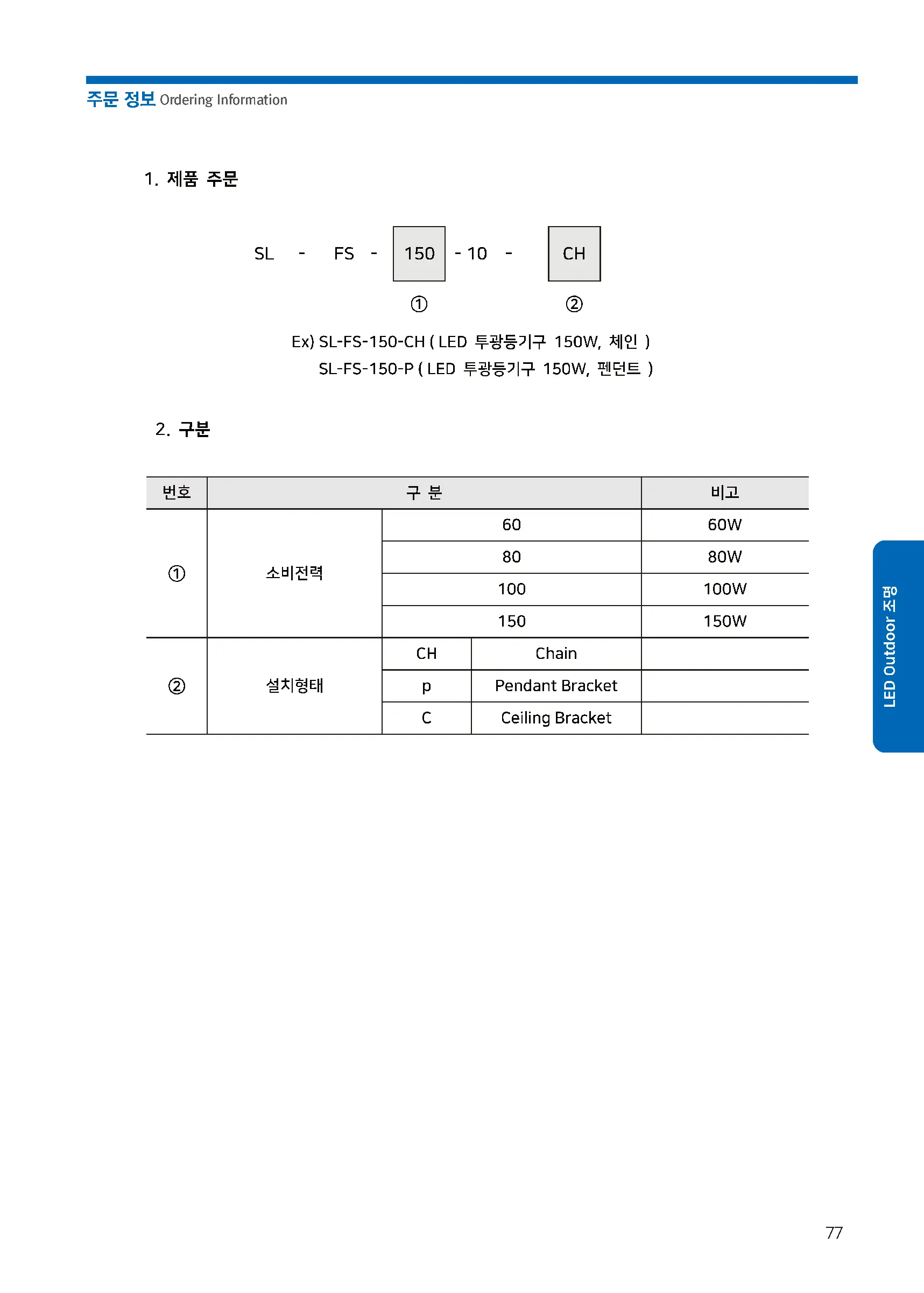 주문 정보 Ordering Information

1. 제품 주문

SL - FS - 150 - 10 - CH
① ②

Ex) SL-FS-150-CH ( LED 투광등기구 150W, 체인 )
SL-FS-150-P ( LED 투광등기구 150W, 펜던트 )

2. 구분

| 번호 | 구 분 | | | 비고 |
|---|---|---|---|---|
| ① | 소비전력 | 60 | | 60W |
| | | 80 | | 80W |
| | | 100 | | 100W |
| | | 150 | | 150W |
| ② | 설치형태 | CH | Chain | |
| | | p | Pendant Bracket | |
| | | C | Ceiling Bracket | |

LED Outdoor 조명

77